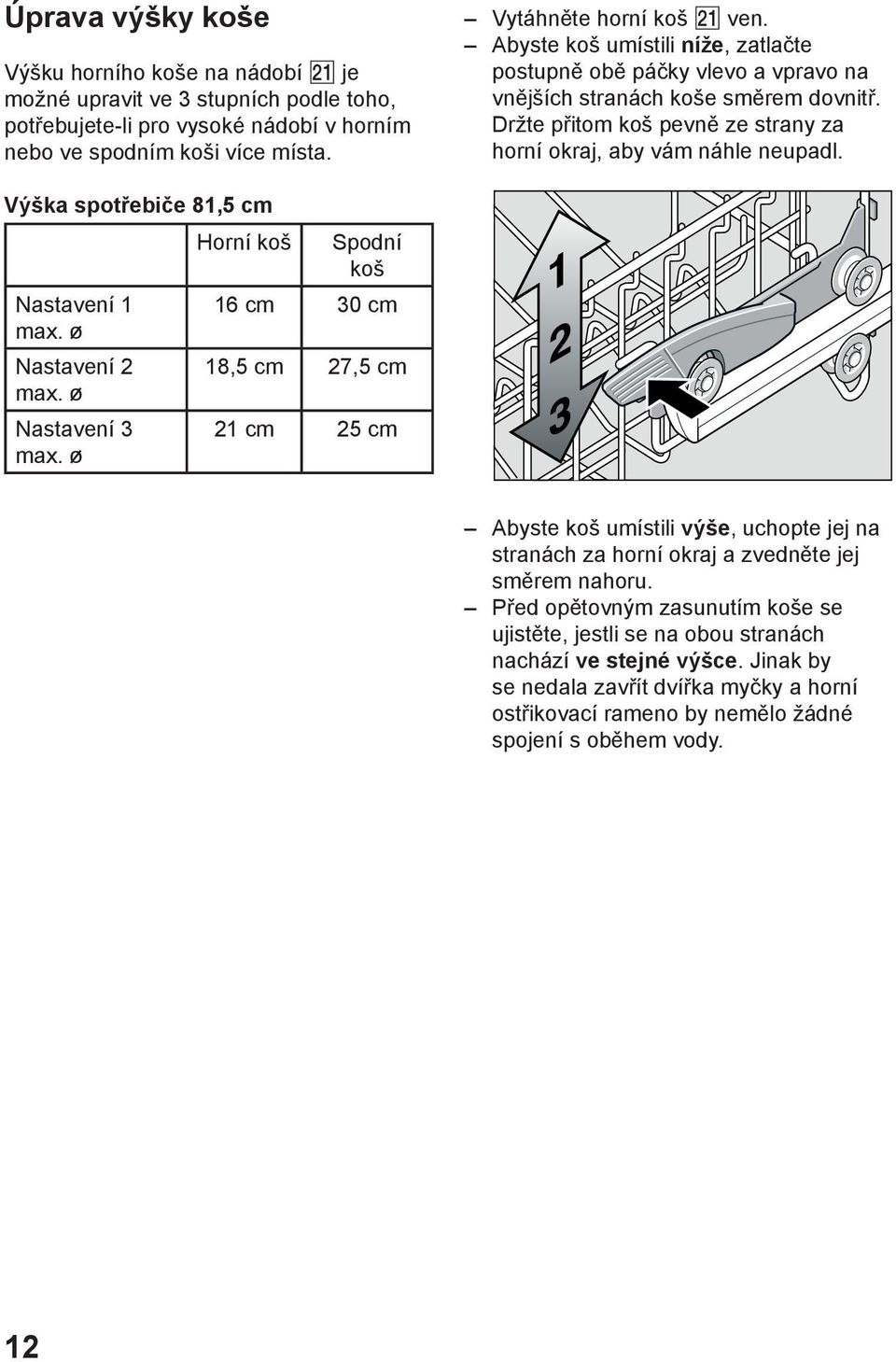 Úprava výšky koše

Výšku horního koše na nádobí 21 je možné upravit ve 3 stupních podle toho, potřebujete-li pro vysoké nádobí v horním nebo ve spodním koši více místa.

Výška spotřebiče 81,5 cm

| | Horní koš | Spodní koš |
|---|---|---|
| Nastavení 1 max. ø | 16 cm | 30 cm |
| Nastavení 2 max. ø | 18,5 cm | 27,5 cm |
| Nastavení 3 max. ø | 21 cm | 25 cm |

– Vytáhněte horní koš 21 ven.
– Abyste koš umístili níže, zatlačte postupně obě páčky vlevo a vpravo na vnějších stranách koše směrem dovnitř. Držte přitom koš pevně ze strany za horní okraj, aby vám náhle neupadl.

1
2
3

– Abyste koš umístili výše, uchopte jej na stranách za horní okraj a zvedněte jej směrem nahoru.
– Před opětovným zasunutím koše se ujistěte, jestli se na obou stranách nachází ve stejné výšce. Jinak by se nedala zavřít dvířka myčky a horní ostřikovací rameno by nemělo žádné spojení s oběhem vody.

12